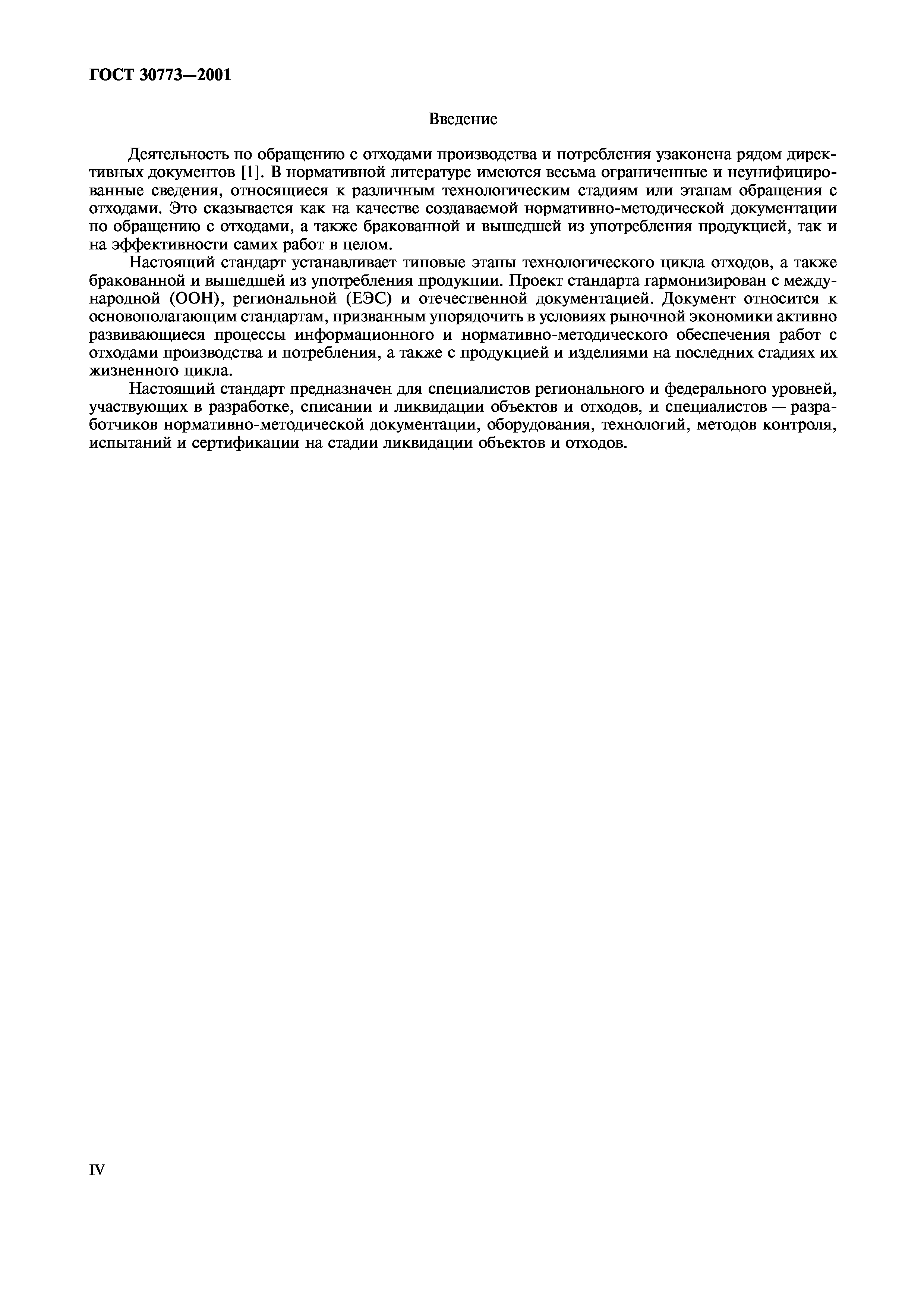 ГОСТ 30773—2001

Введение

Деятельность по обращению с отходами производства и потребления узаконена рядом директивных документов [1]. В нормативной литературе имеются весьма ограниченные и неунифицированные сведения, относящиеся к различным технологическим стадиям или этапам обращения с отходами. Это сказывается как на качестве создаваемой нормативно-методической документации по обращению с отходами, а также бракованной и вышедшей из употребления продукцией, так и на эффективности самих работ в целом.

Настоящий стандарт устанавливает типовые этапы технологического цикла отходов, а также бракованной и вышедшей из употребления продукции. Проект стандарта гармонизирован с международной (ООН), региональной (ЕЭС) и отечественной документацией. Документ относится к основополагающим стандартам, призванным упорядочить в условиях рыночной экономики активно развивающиеся процессы информационного и нормативно-методического обеспечения работ с отходами производства и потребления, а также с продукцией и изделиями на последних стадиях их жизненного цикла.

Настоящий стандарт предназначен для специалистов регионального и федерального уровней, участвующих в разработке, списании и ликвидации объектов и отходов, и специалистов — разработчиков нормативно-методической документации, оборудования, технологий, методов контроля, испытаний и сертификации на стадии ликвидации объектов и отходов.

IV